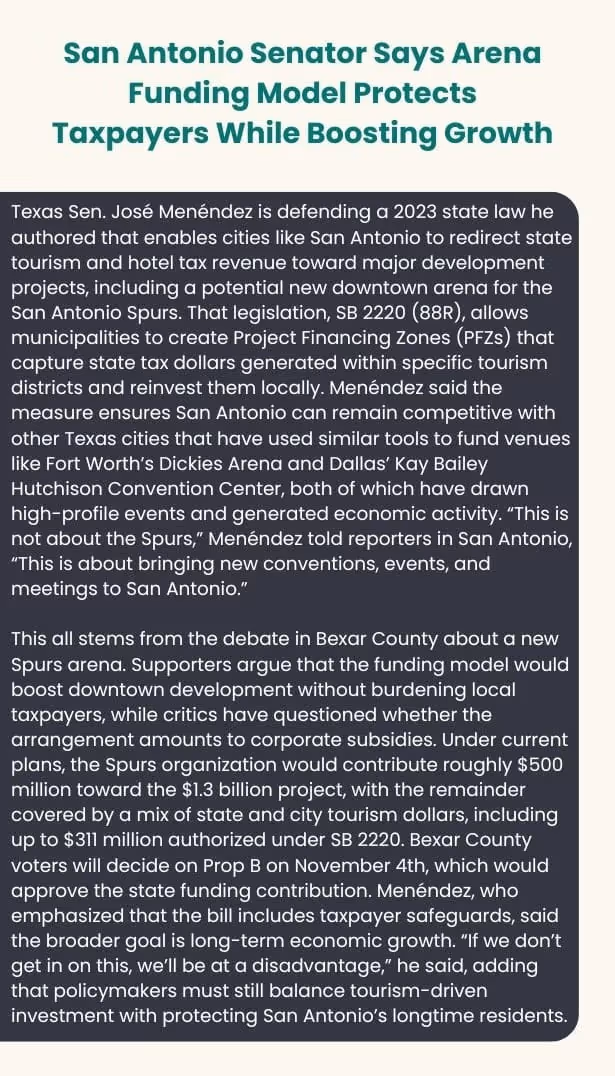 San Antonio Senator Says Arena Funding Model Protects Taxpayers While Boosting Growth

Texas Sen. José Menéndez is defending a 2023 state law he authored that enables cities like San Antonio to redirect state tourism and hotel tax revenue toward major development projects, including a potential new downtown arena for the San Antonio Spurs. That legislation, SB 2220 (88R), allows municipalities to create Project Financing Zones (PFZs) that capture state tax dollars generated within specific tourism districts and reinvest them locally. Menéndez said the measure ensures San Antonio can remain competitive with other Texas cities that have used similar tools to fund venues like Fort Worth's Dickies Arena and Dallas' Kay Bailey Hutchison Convention Center, both of which have drawn high-profile events and generated economic activity. "This is not about the Spurs," Menéndez told reporters in San Antonio, "This is about bringing new conventions, events, and meetings to San Antonio."

This all stems from the debate in Bexar County about a new Spurs arena. Supporters argue that the funding model would boost downtown development without burdening local taxpayers, while critics have questioned whether the arrangement amounts to corporate subsidies. Under current plans, the Spurs organization would contribute roughly $500 million toward the $1.3 billion project, with the remainder covered by a mix of state and city tourism dollars, including up to $311 million authorized under SB 2220. Bexar County voters will decide on Prop B on November 4th, which would approve the state funding contribution. Menéndez, who emphasized that the bill includes taxpayer safeguards, said the broader goal is long-term economic growth. "If we don't get in on this, we'll be at a disadvantage," he said, adding that policymakers must still balance tourism-driven investment with protecting San Antonio's longtime residents.